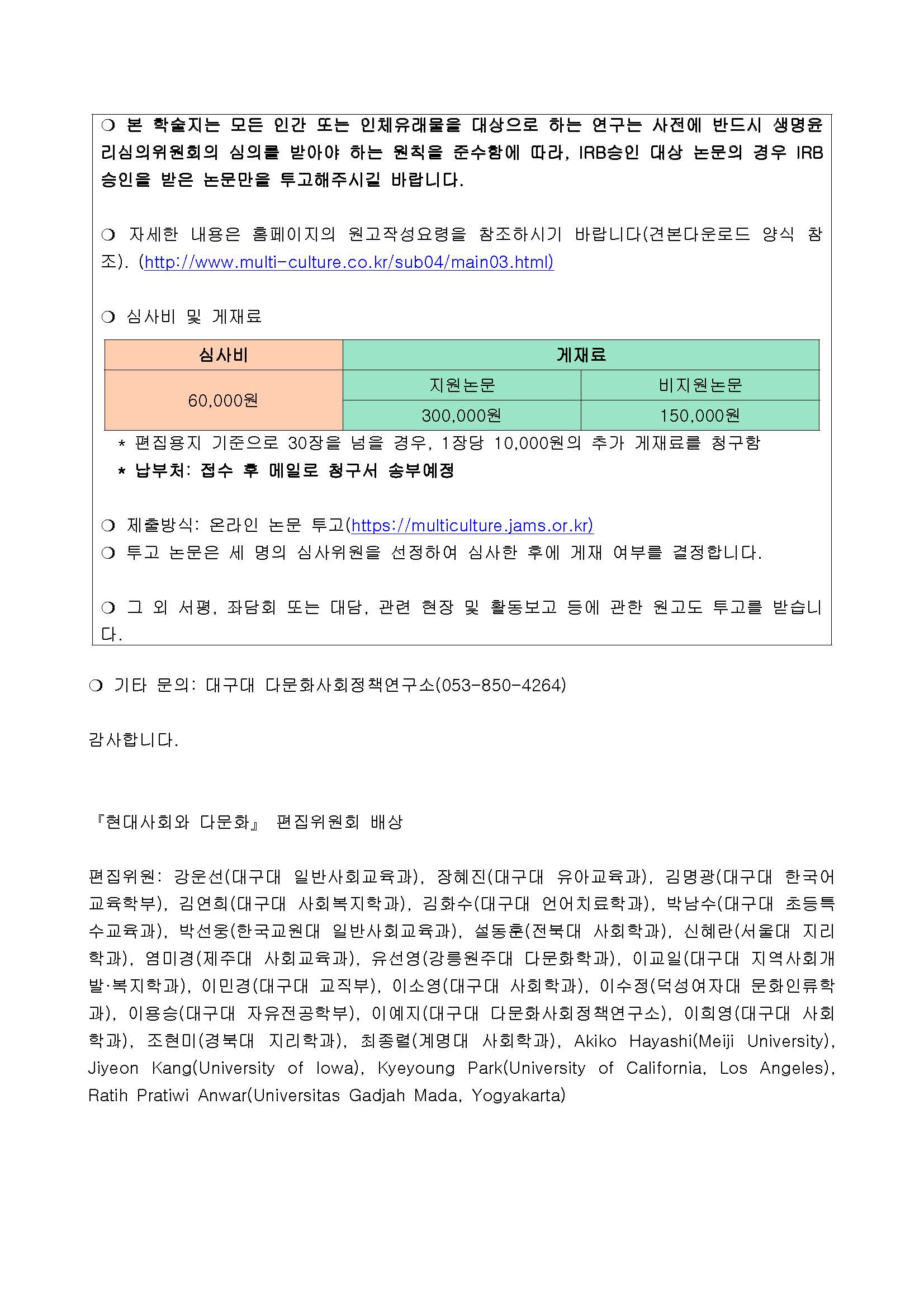 ❍ 본 학술지는 모든 인간 또는 인체유래물을 대상으로 하는 연구는 사전에 반드시 생명윤리심의위원회의 심의를 받아야 하는 원칙을 준수함에 따라, IRB승인 대상 논문의 경우 IRB 승인을 받은 논문만을 투고해주시길 바랍니다.

❍ 자세한 내용은 홈페이지의 원고작성요령을 참조하시기 바랍니다(견본다운로드 양식 참조). (http://www.multi-culture.co.kr/sub04/main03.html)

❍ 심사비 및 게재료

| 심사비 | 게재료 | |
|---|---|---|
| 60,000원 | 지원논문 | 비지원논문 |
| | 300,000원 | 150,000원 |

* 편집용지 기준으로 30장을 넘을 경우, 1장당 10,000원의 추가 게재료를 청구함
* 납부처: 접수 후 메일로 청구서 송부예정

❍ 제출방식: 온라인 논문 투고(https://multiculture.jams.or.kr)
❍ 투고 논문은 세 명의 심사위원을 선정하여 심사한 후에 게재 여부를 결정합니다.

❍ 그 외 서평, 좌담회 또는 대담, 관련 현장 및 활동보고 등에 관한 원고도 투고를 받습니다.

❍ 기타 문의: 대구대 다문화사회정책연구소(053-850-4264)

감사합니다.

『현대사회와 다문화』 편집위원회 배상

편집위원: 강운선(대구대 일반사회교육과), 장혜진(대구대 유아교육과), 김명광(대구대 한국어교육학부), 김연희(대구대 사회복지학과), 김화수(대구대 언어치료학과), 박남수(대구대 초등특수교육과), 박선웅(한국교원대 일반사회교육과), 설동훈(전북대 사회학과), 신혜란(서울대 지리학과), 염미경(제주대 사회교육과), 유선영(강릉원주대 다문화학과), 이교일(대구대 지역사회개발·복지학과), 이민경(대구대 교직부), 이소영(대구대 사회학과), 이수정(덕성여자대 문화인류학과), 이용승(대구대 자유전공학부), 이예지(대구대 다문화사회정책연구소), 이희영(대구대 사회학과), 조현미(경북대 지리학과), 최종렬(계명대 사회학과), Akiko Hayashi(Meiji University), Jiyeon Kang(University of Iowa), Kyeyoung Park(University of California, Los Angeles), Ratih Pratiwi Anwar(Universitas Gadjah Mada, Yogyakarta)